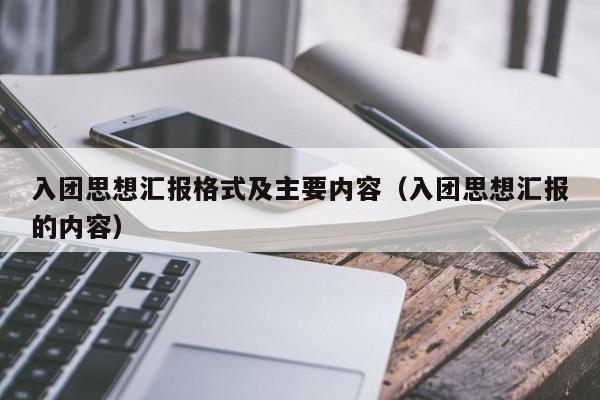 入团思想汇报格式及主要内容（入团思想汇报的内容）